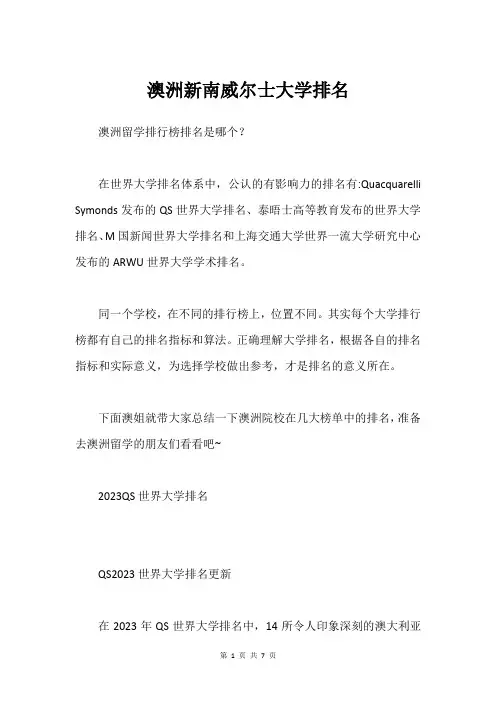 澳洲新南威尔士大学排名

澳洲留学排行榜排名是哪个？

在世界大学排名体系中，公认的有影响力的排名有:Quacquarelli Symonds 发布的 QS 世界大学排名、泰晤士高等教育发布的世界大学排名、M 国新闻世界大学排名和上海交通大学世界一流大学研究中心发布的 ARWU 世界大学学术排名。

同一个学校，在不同的排行榜上，位置不同。其实每个大学排行榜都有自己的排名指标和算法。正确理解大学排名，根据各自的排名指标和实际意义，为选择学校做出参考，才是排名的意义所在。

下面澳姐就带大家总结一下澳洲院校在几大榜单中的排名，准备去澳洲留学的朋友们看看吧~

2023QS 世界大学排名

QS2023 世界大学排名更新

在 2023 年 QS 世界大学排名中，14 所令人印象深刻的澳大利亚

第 1 页 共 7 页